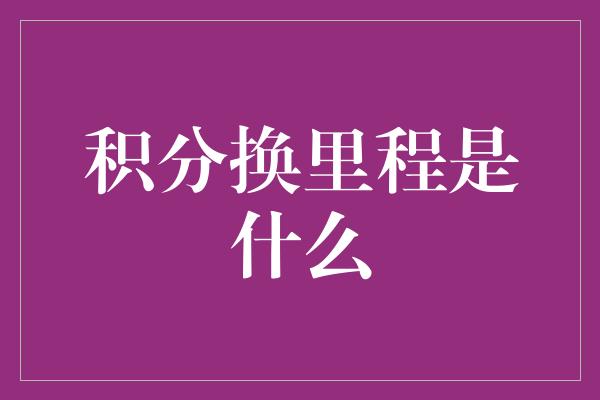 积分换里程是什么